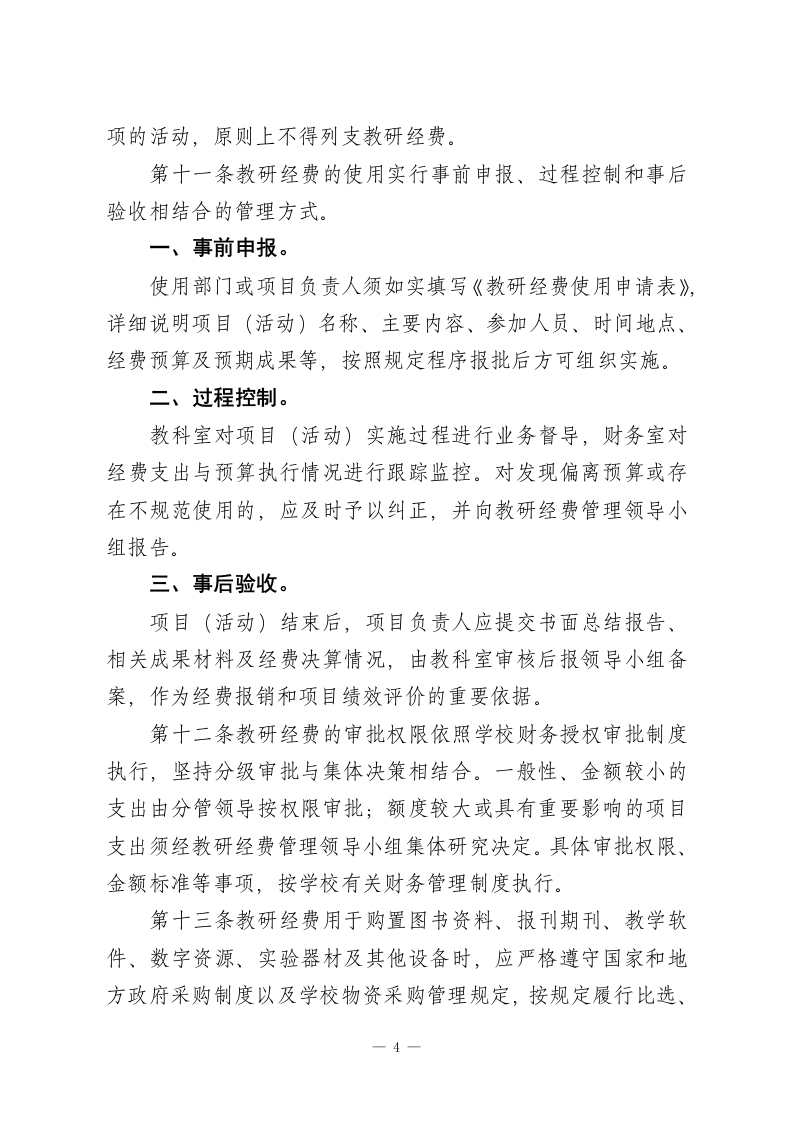 项的活动，原则上不得列支教研经费。

第十一条教研经费的使用实行事前申报、过程控制和事后验收相结合的管理方式。

一、事前申报。

使用部门或项目负责人须如实填写《教研经费使用申请表》，详细说明项目（活动）名称、主要内容、参加人员、时间地点、经费预算及预期成果等，按照规定程序报批后方可组织实施。

二、过程控制。

教科室对项目（活动）实施过程进行业务督导，财务室对经费支出与预算执行情况进行跟踪监控。对发现偏离预算或存在不规范使用的，应及时予以纠正，并向教研经费管理领导小组报告。

三、事后验收。

项目（活动）结束后，项目负责人应提交书面总结报告、相关成果材料及经费决算情况，由教科室审核后报领导小组备案，作为经费报销和项目绩效评价的重要依据。

第十二条教研经费的审批权限依照学校财务授权审批制度执行，坚持分级审批与集体决策相结合。一般性、金额较小的支出由分管领导按权限审批；额度较大或具有重要影响的项目支出须经教研经费管理领导小组集体研究决定。具体审批权限、金额标准等事项，按学校有关财务管理制度执行。

第十三条教研经费用于购置图书资料、报刊期刊、教学软件、数字资源、实验器材及其他设备时，应严格遵守国家和地方政府采购制度以及学校物资采购管理规定，按规定履行比选、

— 4 —